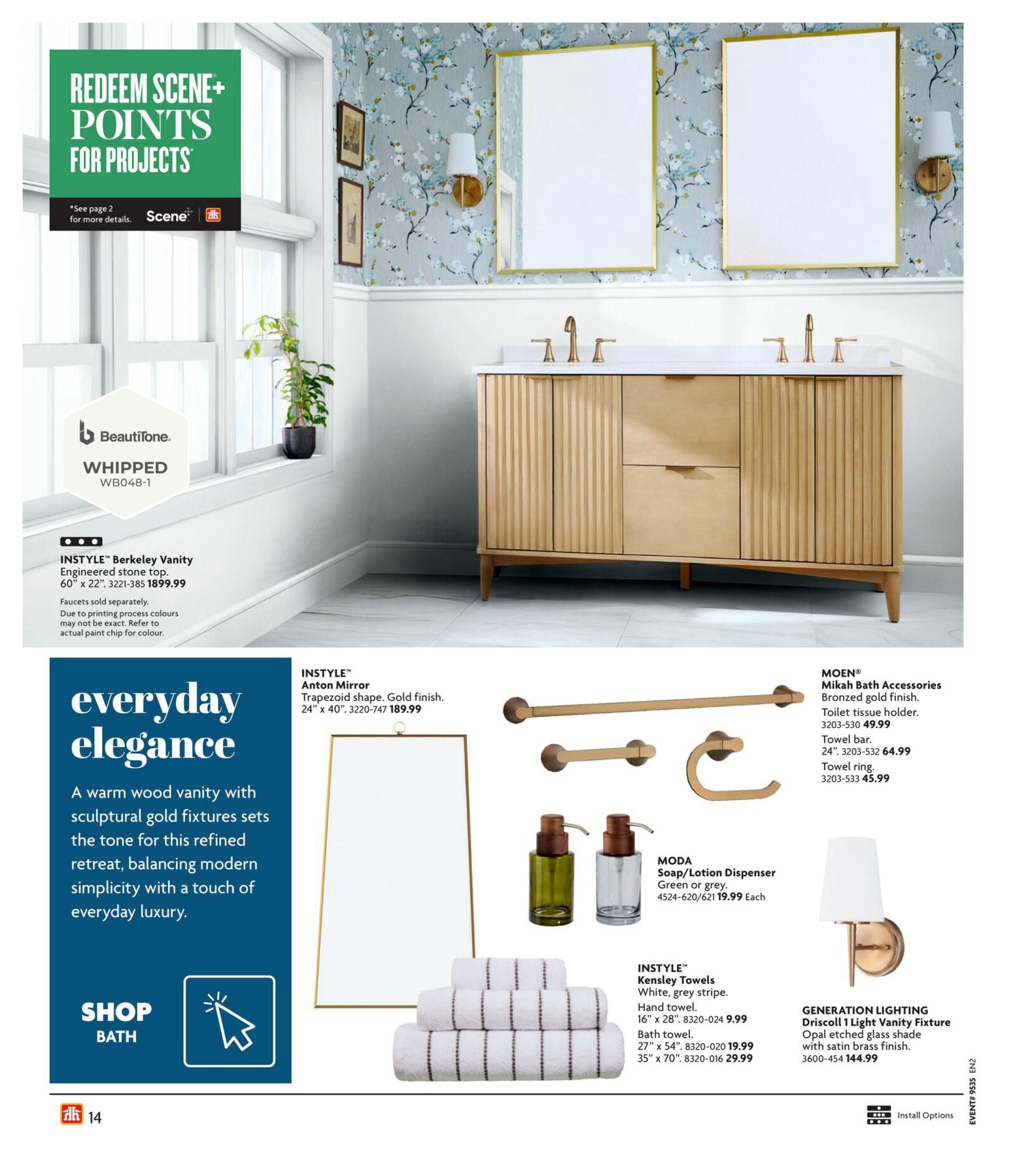 REDEEM SCENE+ POINTS FOR PROJECTS*

*See page 2 for more details.

Scene+

BeautiTone

WHIPPED
WB048-1

INSTYLE™ Berkeley Vanity
Engineered stone top.
60" x 22". 3221-385 1899.99

Faucets sold separately.
Due to printing process colours may not be exact. Refer to actual paint chip for colour.

everyday elegance

A warm wood vanity with sculptural gold fixtures sets the tone for this refined retreat, balancing modern simplicity with a touch of everyday luxury.

SHOP
BATH

INSTYLE™
Anton Mirror
Trapezoid shape. Gold finish.
24" x 40". 3220-747 189.99

MOEN®
Mikah Bath Accessories
Bronzed gold finish.
Toilet tissue holder.
3203-530 49.99
Towel bar.
24". 3203-532 64.99
Towel ring.
3203-533 45.99

MODA
Soap/Lotion Dispenser
Green or grey.
4524-620/621 19.99 Each

INSTYLE™
Kensley Towels
White, grey stripe.
Hand towel.
16" x 28". 8320-024 9.99
Bath towel.
27" x 54". 8320-020 19.99
35" x 70". 8320-016 29.99

GENERATION LIGHTING
Driscoll 1 Light Vanity Fixture
Opal etched glass shade with satin brass finish.
3600-454 144.99

14

Install Options

EVENT# 9535 EN2